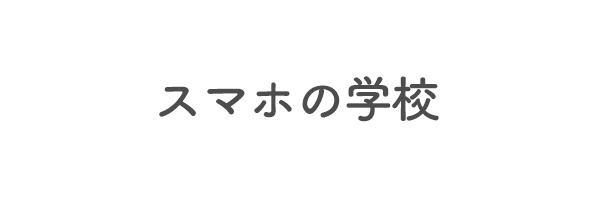 スマホの学校